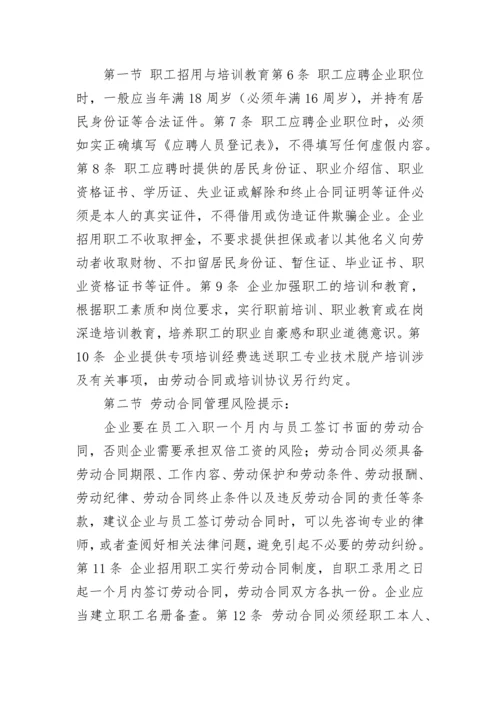 第一节 职工招用与培训教育第6条 职工应聘企业职位时，一般应当年满18周岁（必须年满16周岁），并持有居民身份证等合法证件。第7条 职工应聘企业职位时，必须如实正确填写《应聘人员登记表》，不得填写任何虚假内容。第8条 职工应聘时提供的居民身份证、职业介绍信、职业资格证书、学历证、失业证或解除和终止合同证明等证件必须是本人的真实证件，不得借用或伪造证件欺骗企业。企业招用职工不收取押金，不要求提供担保或者以其他名义向劳动者收取财物、不扣留居民身份证、暂住证、毕业证书、职业资格证书等证件。第9条 企业加强职工的培训和教育，根据职工素质和岗位要求，实行职前培训、职业教育或在岗深造培训教育，培养职工的职业自豪感和职业道德意识。第10条 企业提供专项培训经费选送职工专业技术脱产培训涉及有关事项，由劳动合同或培训协议另行约定。

第二节 劳动合同管理风险提示：

企业要在员工入职一个月内与员工签订书面的劳动合同，否则企业需要承担双倍工资的风险；劳动合同必须具备劳动合同期限、工作内容、劳动保护和劳动条件、劳动报酬、劳动纪律、劳动合同终止条件以及违反劳动合同的责任等条款，建议企业与员工签订劳动合同时，可以先咨询专业的律师，或者查阅好相关法律问题，避免引起不必要的劳动纠纷。第11条 企业招用职工实行劳动合同制度，自职工录用之日起一个月内签订劳动合同，劳动合同双方各执一份。企业应当建立职工名册备查。第12条 劳动合同必须经职工本人、